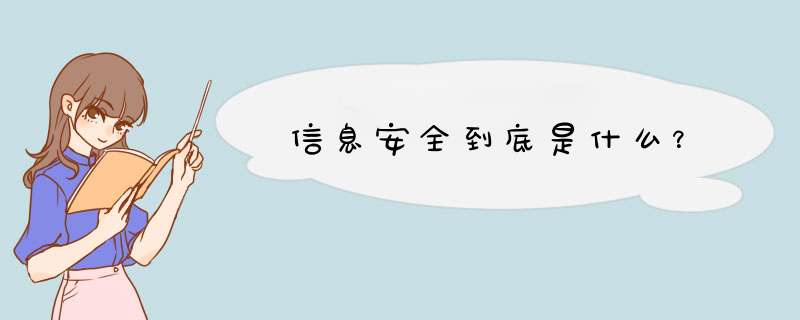 信息安全到底是什么？